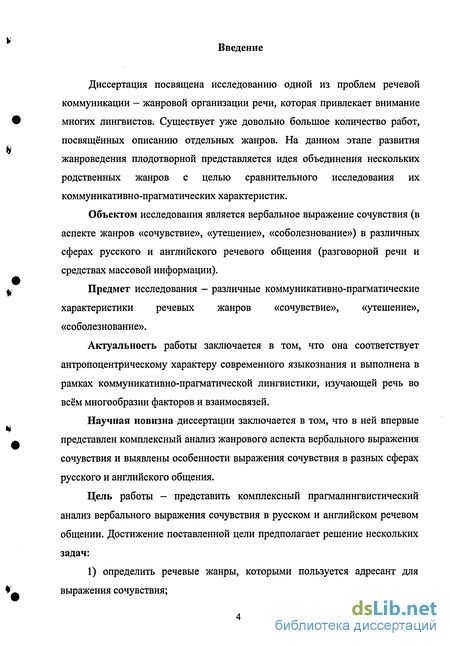 Введение

Диссертация посвящена исследованию одной из проблем речевой коммуникации – жанровой организации речи, которая привлекает внимание многих лингвистов. Существует уже довольно большое количество работ, посвящённых описанию отдельных жанров. На данном этапе развития жанроведения плодотворной представляется идея объединения нескольких родственных жанров с целью сравнительного исследования их коммуникативно-прагматических характеристик.

Объектом исследования является вербальное выражение сочувствия (в аспекте жанров «сочувствие», «утешение», «соболезнование») в различных сферах русского и английского речевого общения (разговорной речи и средствах массовой информации).

Предмет исследования – различные коммуникативно-прагматические характеристики речевых жанров «сочувствие», «утешение», «соболезнование».

Актуальность работы заключается в том, что она соответствует антропоцентрическому характеру современного языкознания и выполнена в рамках коммуникативно-прагматической лингвистики, изучающей речь во всём многообразии факторов и взаимосвязей.

Научная новизна диссертации заключается в том, что в ней впервые представлен комплексный анализ жанрового аспекта вербального выражения сочувствия и выявлены особенности выражения сочувствия в разных сферах русского и английского общения.

Цель работы – представить комплексный прагмалингвистический анализ вербального выражения сочувствия в русском и английском речевом общении. Достижение поставленной цели предполагает решение нескольких задач:

1) определить речевые жанры, которыми пользуется адресант для выражения сочувствия;

4

dsLib.net
библиотека диссертаций